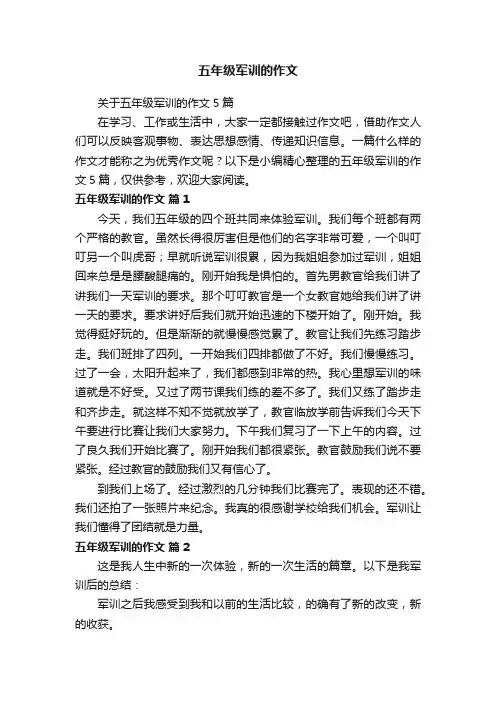 五年级军训的作文

关于五年级军训的作文 5 篇

在学习、工作或生活中，大家一定都接触过作文吧，借助作文人们可以反映客观事物、表达思想感情、传递知识信息。一篇什么样的作文才能称之为优秀作文呢？以下是小编精心整理的五年级军训的作文 5 篇，仅供参考，欢迎大家阅读。

五年级军训的作文 篇 1

今天，我们五年级的四个班共同来体验军训。我们每个班都有两个严格的教官。虽然长得很厉害但是他们的名字非常可爱，一个叫叮叮另一个叫虎哥；早就听说军训很累，因为我姐姐参加过军训，姐姐回来总是是腰酸腿痛的。刚开始我是惧怕的。首先男教官给我们讲了讲我们一天军训的要求。那个叮叮教官是一个女教官她给我们讲了讲一天的要求。要求讲好后我们就开始迅速的下楼开始了。刚开始。我觉得挺好玩的。但是渐渐的就慢慢感觉累了。教官让我们先练习踏步走。我们班排了四列。一开始我们四排都做了不好。我们慢慢练习。过了一会，太阳升起来了，我们都感到非常的热。我心里想军训的味道就是不好受。又过了两节课我们练的差不多了。我们又练了踏步走和齐步走。就这样不知不觉就放学了，教官临放学前告诉我们今天下午要进行比赛让我们大家努力。下午我们复习了一下上午的内容。过了良久我们开始比赛了。刚开始我们都很紧张。教官鼓励我们说不要紧张。经过教官的鼓励我们又有信心了。

到我们上场了。经过激烈的几分钟我们比赛完了。表现的还不错。我们还拍了一张照片来纪念。我真的很感谢学校给我们机会。军训让我们懂得了团结就是力量。

五年级军训的作文 篇 2

这是我人生中新的一次体验，新的一次生活的篇章。以下是我军训后的总结：

军训之后我感受到我和以前的生活比较，的确有了新的改变，新的收获。